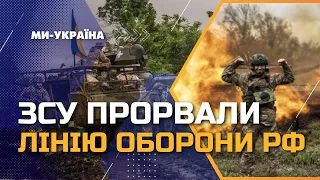 МИ-УКРАЇНА

ЗСУ ПРОРВАЛИ ЛІНІЮ ОБОРОНИ РФ